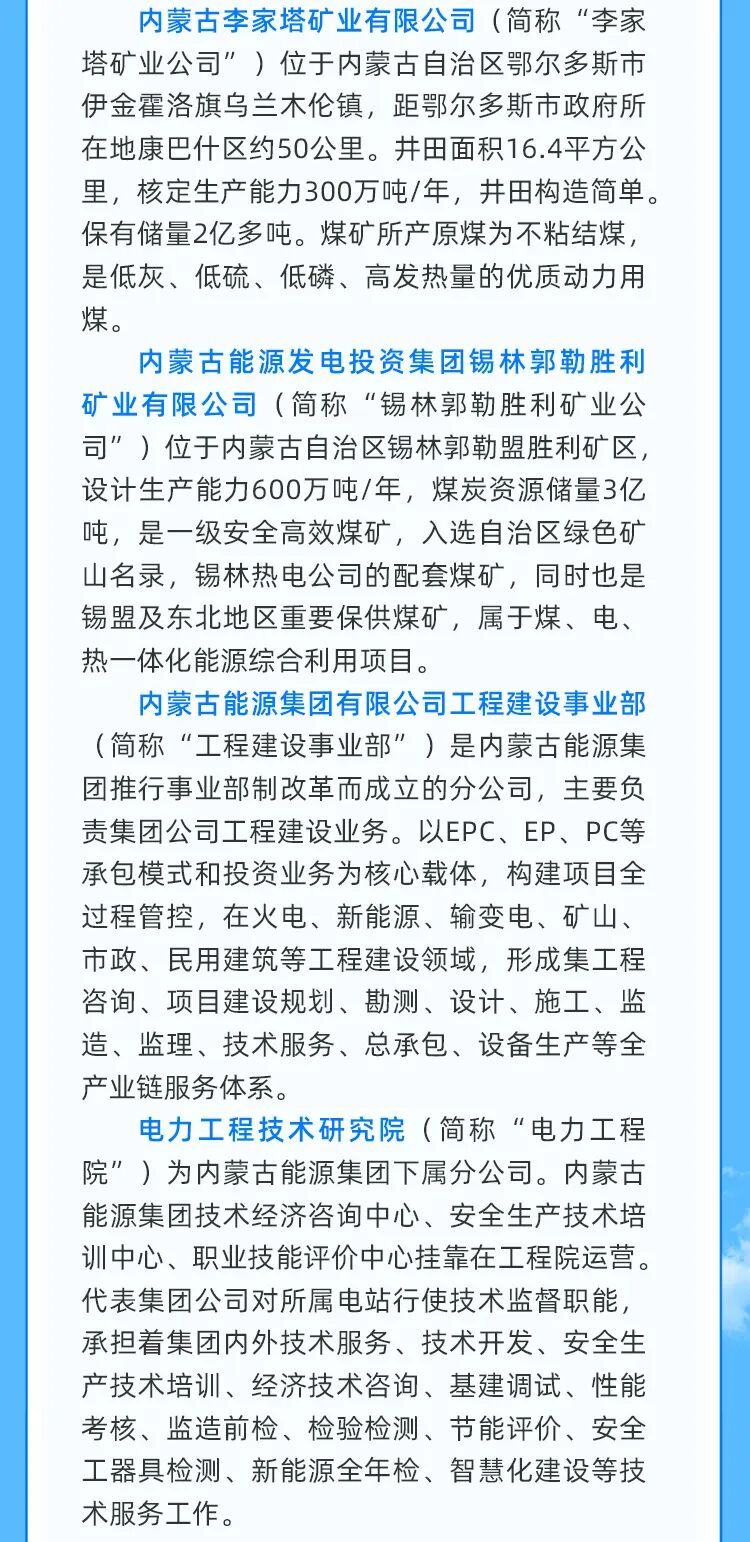 内蒙古李家塔矿业有限公司（简称“李家塔矿业公司”）位于内蒙古自治区鄂尔多斯市伊金霍洛旗乌兰木伦镇，距鄂尔多斯市政府所在地康巴什区约50公里。井田面积16.4平方公里，核定生产能力300万吨/年，井田构造简单。保有储量2亿多吨。煤矿所产原煤为不粘结煤，是低灰、低硫、低磷、高发热量的优质动力用煤。

内蒙古能源发电投资集团锡林郭勒胜利矿业有限公司（简称“锡林郭勒胜利矿业公司”）位于内蒙古自治区锡林郭勒盟胜利矿区，设计生产能力600万吨/年，煤炭资源储量3亿吨，是一级安全高效煤矿，入选自治区绿色矿山名录，锡林热电公司的配套煤矿，同时也是锡盟及东北地区重要保供煤矿，属于煤、电、热一体化能源综合利用项目。

内蒙古能源集团有限公司工程建设事业部（简称“工程建设事业部”）是内蒙古能源集团推行事业部制改革而成立的分公司，主要负责集团公司工程建设业务。以EPC、EP、PC等承包模式和投资业务为核心载体，构建项目全过程管控，在火电、新能源、输变电、矿山、市政、民用建筑等工程建设领域，形成集工程咨询、项目建设规划、勘测、设计、施工、监造、监理、技术服务、总承包、设备生产等全产业链服务体系。

电力工程技术研究院（简称“电力工程院”）为内蒙古能源集团下属分公司。内蒙古能源集团技术经济咨询中心、安全生产技术培训中心、职业技能评价中心挂靠在工程院运营。代表集团公司对所属电站行使技术监督职能，承担着集团内外技术服务、技术开发、安全生产技术培训、经济技术咨询、基建调试、性能考核、监造前检、检验检测、节能评价、安全工器具检测、新能源全年检、智慧化建设等技术服务工作。